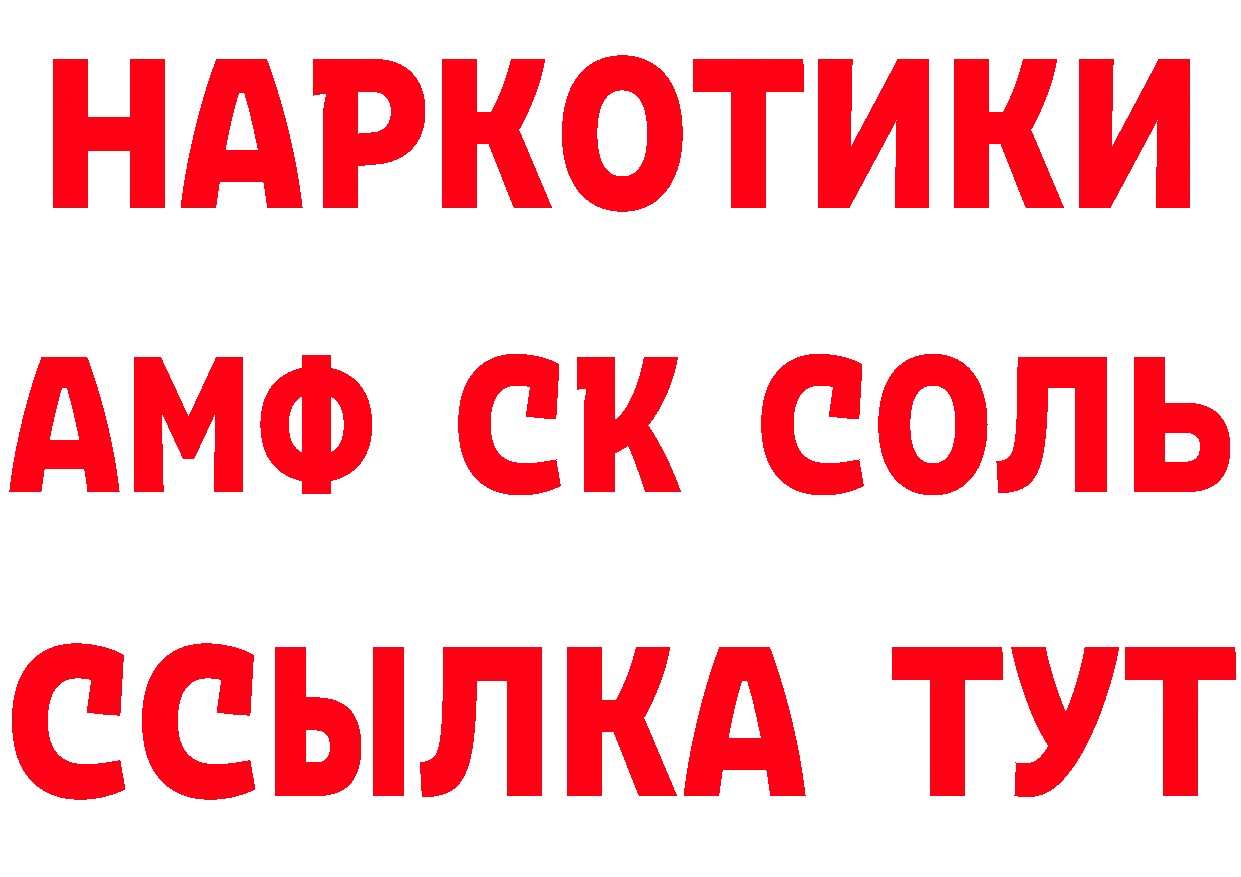 НАРКОТИКИ
АМФ СК СОЛЬ
ССЫЛКА ТУТ